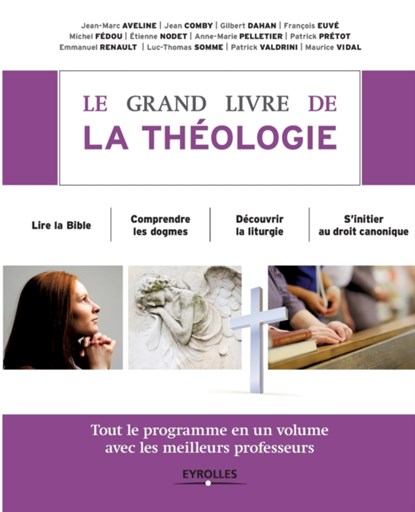 Jean-Marc AVELINE | Jean COMBY | Gilbert DAHAN | François EUVÉ
Michel FÉDOU | Étienne NODET | Anne-Marie PELLETIER | Patrick PRÉTOT
Emmanuel RENAULT | Luc-Thomas SOMME | Patrick VALDRINI | Maurice VIDAL

LE GRAND LIVRE DE
LA THÉOLOGIE

Lire la Bible

Comprendre les dogmes

Découvrir la liturgie

S'initier au droit canonique

Tout le programme en un volume avec les meilleurs professeurs

EYROLLES